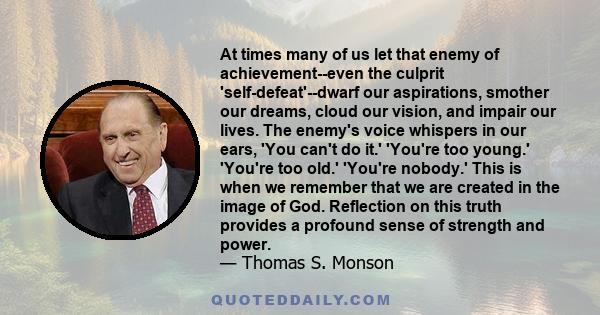 At times many of us let that enemy of achievement--even the culprit 'self-defeat'--dwarf our aspirations, smother our dreams, cloud our vision, and impair our lives. The enemy's voice whispers in our ears, 'You can't do it.' 'You're too young.' 'You're too old.' 'You're nobody.' This is when we remember that we are created in the image of God. Reflection on this truth provides a profound sense of strength and power.
— Thomas S. Monson

QUOTEDDAILY.COM